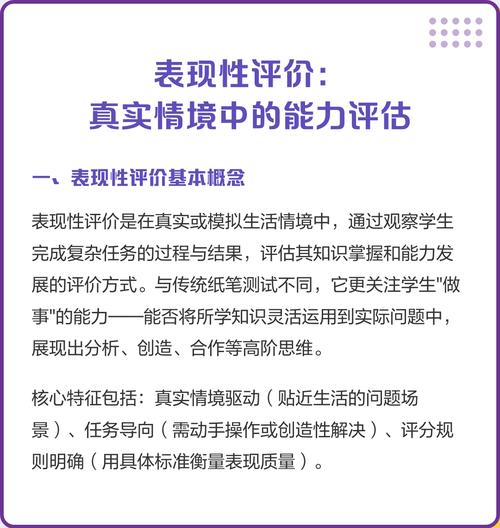 表现性评价：
真实情境中的能力评估

一、表现性评价基本概念

表现性评价是在真实或模拟生活情境中，通过观察学生完成复杂任务的过程与结果，评估其知识掌握和能力发展的评价方式。与传统纸笔测试不同，它更关注学生"做事"的能力——能否将所学知识灵活运用到实际问题中，展现出分析、创造、合作等高阶思维。

核心特征包括：真实情境驱动（贴近生活的问题场景）、任务导向（需动手操作或创造性解决）、评分规则明确（用具体标准衡量表现质量）。